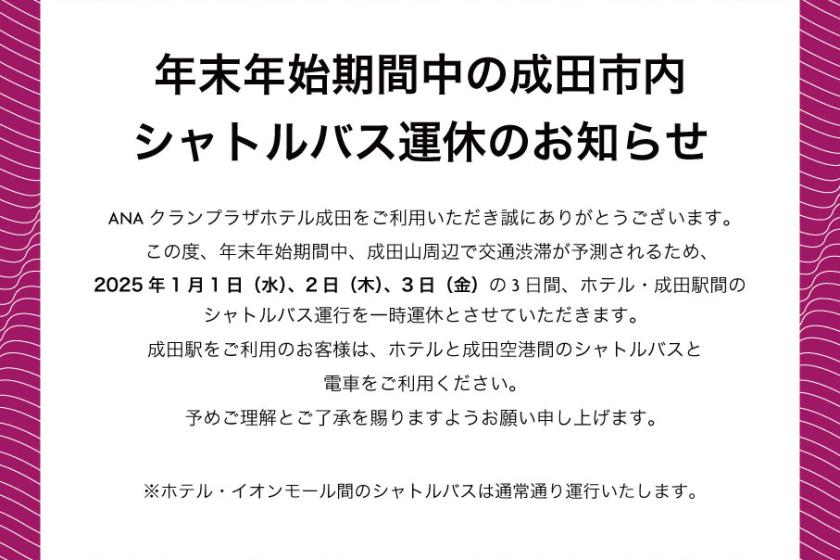 年末年始期間中の成田市内
シャトルバス運休のお知らせ

ANA クランプラザホテル成田をご利用いただき誠にありがとうございます。
この度、年末年始期間中、成田山周辺で交通渋滞が予測されるため、
2025 年 1 月 1 日（水）、2 日（木）、3 日（金）の 3 日間、ホテル・成田駅間の
シャトルバス運行を一時運休とさせていただきます。
成田駅をご利用のお客様は、ホテルと成田空港間のシャトルバスと
電車をご利用ください。
予めご理解とご了承を賜りますようお願い申し上げます。

※ホテル・イオンモール間のシャトルバスは通常通り運行いたします。